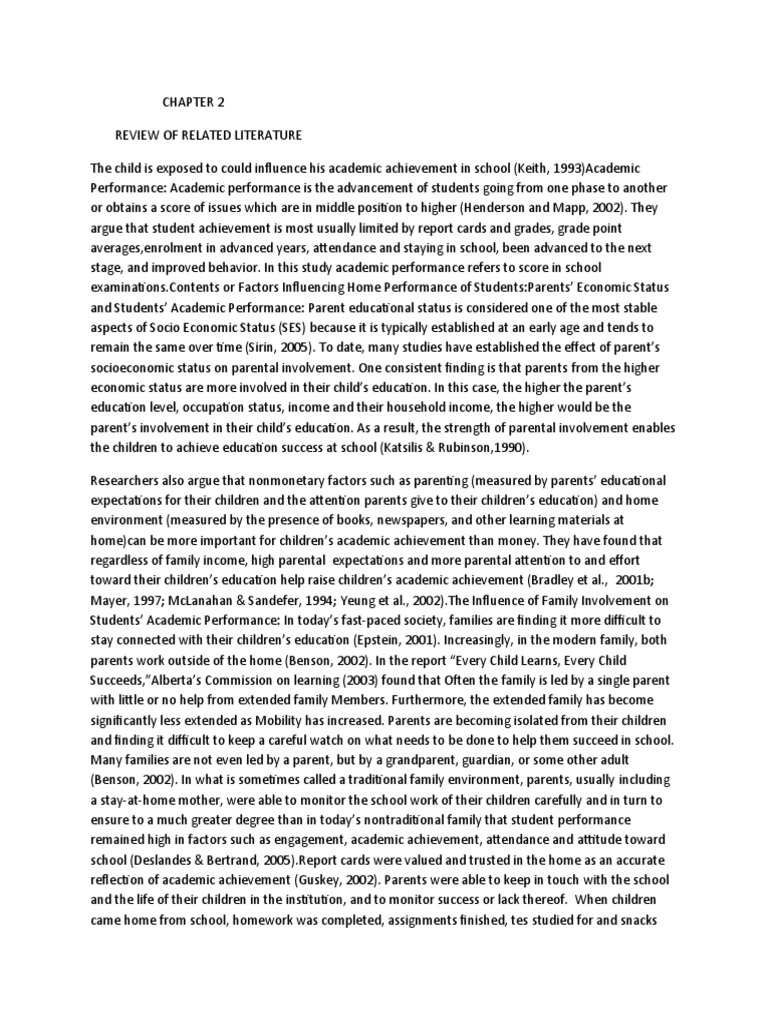 CHAPTER 2

REVIEW OF RELATED LITERATURE

The child is exposed to could influence his academic achievement in school (Keith, 1993)Academic Performance: Academic performance is the advancement of students going from one phase to another or obtains a score of issues which are in middle position to higher (Henderson and Mapp, 2002). They argue that student achievement is most usually limited by report cards and grades, grade point averages,enrolment in advanced years, attendance and staying in school, been advanced to the next stage, and improved behavior. In this study academic performance refers to score in school examinations.Contents or Factors Influencing Home Performance of Students:Parents' Economic Status and Students' Academic Performance: Parent educational status is considered one of the most stable aspects of Socio Economic Status (SES) because it is typically established at an early age and tends to remain the same over time (Sirin, 2005). To date, many studies have established the effect of parent's socioeconomic status on parental involvement. One consistent finding is that parents from the higher economic status are more involved in their child's education. In this case, the higher the parent's education level, occupation status, income and their household income, the higher would be the parent's involvement in their child's education. As a result, the strength of parental involvement enables the children to achieve education success at school (Katsilis & Rubinson,1990).

Researchers also argue that nonmonetary factors such as parenting (measured by parents' educational expectations for their children and the attention parents give to their children's education) and home environment (measured by the presence of books, newspapers, and other learning materials at home)can be more important for children's academic achievement than money. They have found that regardless of family income, high parental expectations and more parental attention to and effort toward their children's education help raise children's academic achievement (Bradley et al., 2001b; Mayer, 1997; McLanahan & Sandefer, 1994; Yeung et al., 2002).The Influence of Family Involvement on Students' Academic Performance: In today's fast-paced society, families are finding it more difficult to stay connected with their children's education (Epstein, 2001). Increasingly, in the modern family, both parents work outside of the home (Benson, 2002). In the report "Every Child Learns, Every Child Succeeds,"Alberta's Commission on learning (2003) found that Often the family is led by a single parent with little or no help from extended family Members. Furthermore, the extended family has become significantly less extended as Mobility has increased. Parents are becoming isolated from their children and finding it difficult to keep a careful watch on what needs to be done to help them succeed in school. Many families are not even led by a parent, but by a grandparent, guardian, or some other adult (Benson, 2002). In what is sometimes called a traditional family environment, parents, usually including a stay-at-home mother, were able to monitor the school work of their children carefully and in turn to ensure to a much greater degree than in today's nontraditional family that student performance remained high in factors such as engagement, academic achievement, attendance and attitude toward school (Deslandes & Bertrand, 2005).Report cards were valued and trusted in the home as an accurate reflection of academic achievement (Guskey, 2002). Parents were able to keep in touch with the school and the life of their children in the institution, and to monitor success or lack thereof. When children came home from school, homework was completed, assignments finished, tes studied for and snacks